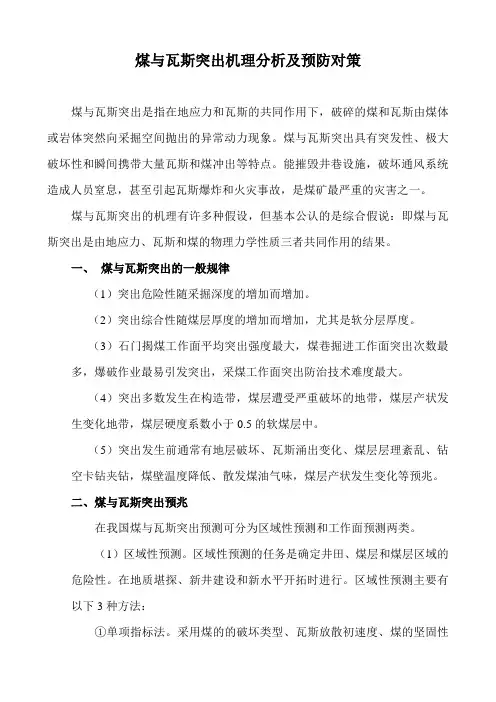 煤与瓦斯突出机理分析及预防对策

煤与瓦斯突出是指在地应力和瓦斯的共同作用下，破碎的煤和瓦斯由煤体或岩体突然向采掘空间抛出的异常动力现象。煤与瓦斯突出具有突发性、极大破坏性和瞬间携带大量瓦斯和煤冲出等特点。能摧毁井巷设施，破坏通风系统造成人员窒息，甚至引起瓦斯爆炸和火灾事故，是煤矿最严重的灾害之一。

煤与瓦斯突出的机理有许多种假设，但基本公认的是综合假说：即煤与瓦斯突出是由地应力、瓦斯和煤的物理力学性质三者共同作用的结果。

一、 煤与瓦斯突出的一般规律

（1）突出危险性随采掘深度的增加而增加。

（2）突出综合性随煤层厚度的增加而增加，尤其是软分层厚度。

（3）石门揭煤工作面平均突出强度最大，煤巷掘进工作面突出次数最多，爆破作业最易引发突出，采煤工作面突出防治技术难度最大。

（4）突出多数发生在构造带，煤层遭受严重破坏的地带，煤层产状发生变化地带，煤层硬度系数小于 0.5 的软煤层中。

（5）突出发生前通常有地层破坏、瓦斯涌出变化、煤层层理紊乱、钻空卡钻夹钻，煤壁温度降低、散发煤油气味，煤层产状发生变化等预兆。

二、煤与瓦斯突出预兆

在我国煤与瓦斯突出预测可分为区域性预测和工作面预测两类。

（1）区域性预测。区域性预测的任务是确定井田、煤层和煤层区域的危险性。在地质堪探、新井建设和新水平开拓时进行。区域性预测主要有以下 3 种方法：

①单项指标法。采用煤的的破坏类型、瓦斯放散初速度、煤的坚固性